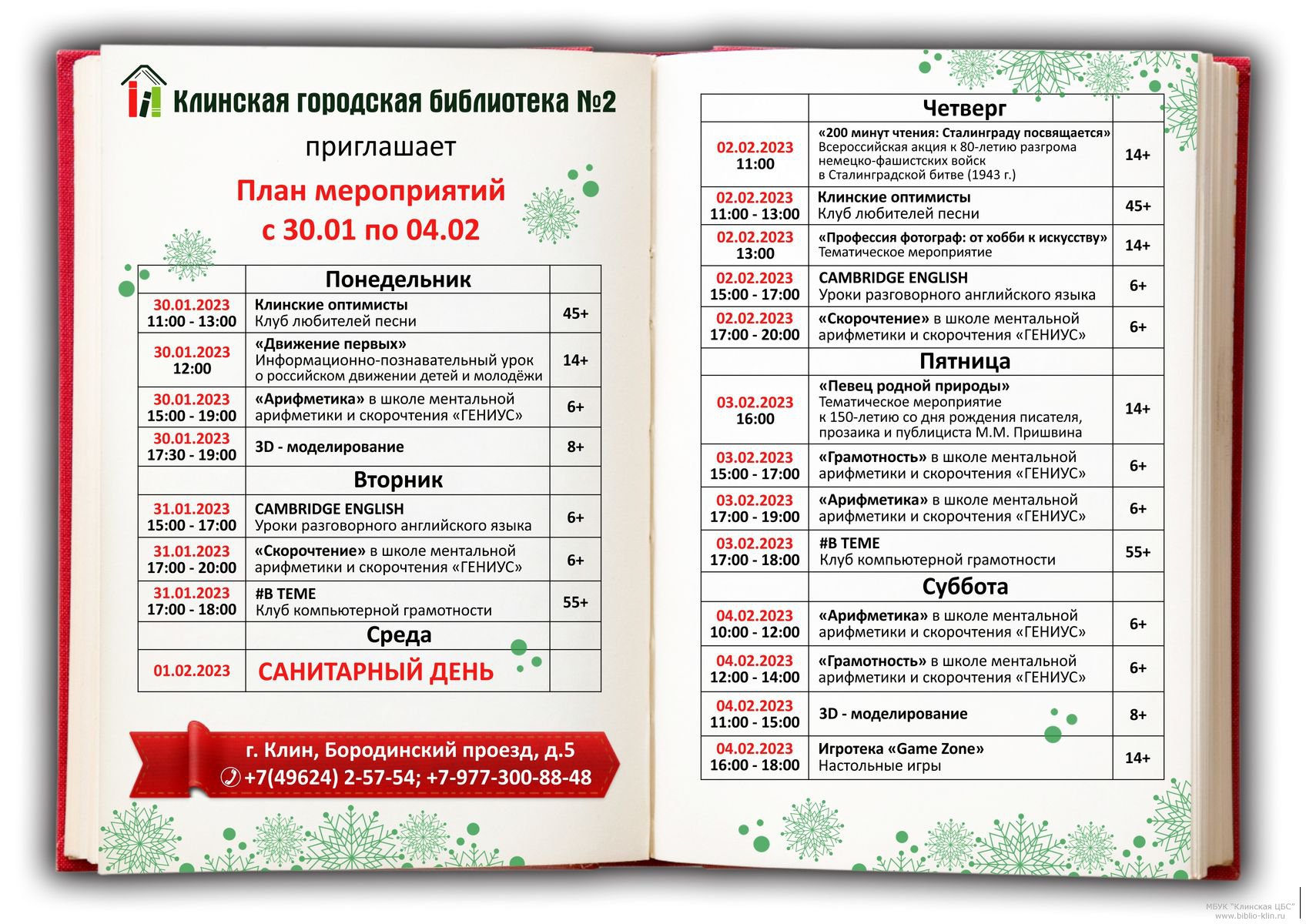 Клинская городская библиотека №2

приглашает

План мероприятий
с 30.01 по 04.02

| | Понедельник | |
|---|---|---|
| 30.01.2023 11:00 - 13:00 | Клинские оптимисты Клуб любителей песни | 45+ |
| 30.01.2023 12:00 | «Движение первых» Информационно-познавательный урок о российском движении детей и молодёжи | 14+ |
| 30.01.2023 15:00 - 19:00 | «Арифметика» в школе ментальной арифметики и скорочтения «ГЕНИУС» | 6+ |
| 30.01.2023 17:30 - 19:00 | 3D - моделирование | 8+ |
| | Вторник | |
| 31.01.2023 15:00 - 17:00 | CAMBRIDGE ENGLISH Уроки разговорного английского языка | 6+ |
| 31.01.2023 17:00 - 20:00 | «Скорочтение» в школе ментальной арифметики и скорочтения «ГЕНИУС» | 6+ |
| 31.01.2023 17:00 - 18:00 | #В ТЕМЕ Клуб компьютерной грамотности | 55+ |
| | Среда | |
| 01.02.2023 | САНИТАРНЫЙ ДЕНЬ | |

г. Клин, Бородинский проезд, д.5
+7(49624) 2-57-54; +7-977-300-88-48

| | Четверг | |
|---|---|---|
| 02.02.2023 11:00 | «200 минут чтения: Сталинграду посвящается» Всероссийская акция к 80-летию разгрома немецко-фашистских войск в Сталинградской битве (1943 г.) | 14+ |
| 02.02.2023 11:00 - 13:00 | Клинские оптимисты Клуб любителей песни | 45+ |
| 02.02.2023 13:00 | «Профессия фотограф: от хобби к искусству» Тематическое мероприятие | 14+ |
| 02.02.2023 15:00 - 17:00 | CAMBRIDGE ENGLISH Уроки разговорного английского языка | 6+ |
| 02.02.2023 17:00 - 20:00 | «Скорочтение» в школе ментальной арифметики и скорочтения «ГЕНИУС» | 6+ |
| | Пятница | |
| 03.02.2023 16:00 | «Певец родной природы» Тематическое мероприятие к 150-летию со дня рождения писателя, прозаика и публициста М.М. Пришвина | 14+ |
| 03.02.2023 15:00 - 17:00 | «Грамотность» в школе ментальной арифметики и скорочтения «ГЕНИУС» | 6+ |
| 03.02.2023 17:00 - 19:00 | «Арифметика» в школе ментальной арифметики и скорочтения «ГЕНИУС» | 6+ |
| 03.02.2023 17:00 - 18:00 | #В ТЕМЕ Клуб компьютерной грамотности | 55+ |
| | Суббота | |
| 04.02.2023 10:00 - 12:00 | «Арифметика» в школе ментальной арифметики и скорочтения «ГЕНИУС» | 6+ |
| 04.02.2023 12:00 - 14:00 | «Грамотность» в школе ментальной арифметики и скорочтения «ГЕНИУС» | 6+ |
| 04.02.2023 11:00 - 15:00 | 3D - моделирование | 8+ |
| 04.02.2023 16:00 - 18:00 | Игротека «Game Zone» Настольные игры | 14+ |

МБУК "Клинская ЦБС"
www.biblio-klin.ru